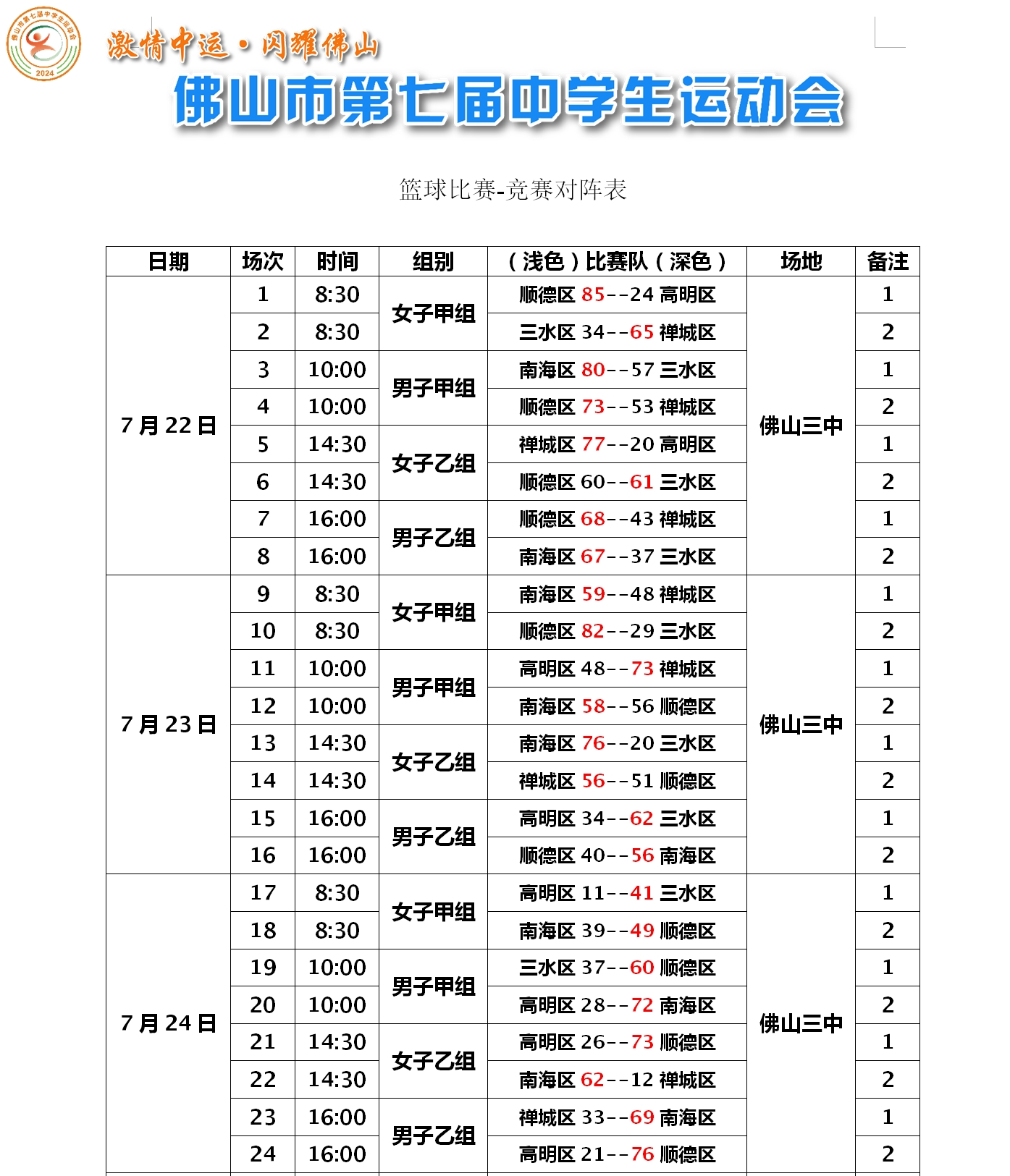 佛山市第七届中学生运动会 2024

激情中运·闪耀佛山

佛山市第七届中学生运动会

篮球比赛-竞赛对阵表

| 日期 | 场次 | 时间 | 组别 | （浅色）比赛队（深色） | 场地 | 备注 |
|---|---|---|---|---|---|---|
| 7月22日 | 1 | 8:30 | 女子甲组 | 顺德区 85--24 高明区 | 佛山三中 | 1 |
| | 2 | 8:30 | | 三水区 34--65 禅城区 | | 2 |
| | 3 | 10:00 | 男子甲组 | 南海区 80--57 三水区 | | 1 |
| | 4 | 10:00 | | 顺德区 73--53 禅城区 | | 2 |
| | 5 | 14:30 | 女子乙组 | 禅城区 77--20 高明区 | | 1 |
| | 6 | 14:30 | | 顺德区 60--61 三水区 | | 2 |
| | 7 | 16:00 | 男子乙组 | 顺德区 68--43 禅城区 | | 1 |
| | 8 | 16:00 | | 南海区 67--37 三水区 | | 2 |
| 7月23日 | 9 | 8:30 | 女子甲组 | 南海区 59--48 禅城区 | 佛山三中 | 1 |
| | 10 | 8:30 | | 顺德区 82--29 三水区 | | 2 |
| | 11 | 10:00 | 男子甲组 | 高明区 48--73 禅城区 | | 1 |
| | 12 | 10:00 | | 南海区 58--56 顺德区 | | 2 |
| | 13 | 14:30 | 女子乙组 | 南海区 76--20 三水区 | | 1 |
| | 14 | 14:30 | | 禅城区 56--51 顺德区 | | 2 |
| | 15 | 16:00 | 男子乙组 | 高明区 34--62 三水区 | | 1 |
| | 16 | 16:00 | | 顺德区 40--56 南海区 | | 2 |
| 7月24日 | 17 | 8:30 | 女子甲组 | 高明区 11--41 三水区 | 佛山三中 | 1 |
| | 18 | 8:30 | | 南海区 39--49 顺德区 | | 2 |
| | 19 | 10:00 | 男子甲组 | 三水区 37--60 顺德区 | | 1 |
| | 20 | 10:00 | | 高明区 28--72 南海区 | | 2 |
| | 21 | 14:30 | 女子乙组 | 高明区 26--73 顺德区 | | 1 |
| | 22 | 14:30 | | 南海区 62--12 禅城区 | | 2 |
| | 23 | 16:00 | 男子乙组 | 禅城区 33--69 南海区 | | 1 |
| | 24 | 16:00 | | 高明区 21--76 顺德区 | | 2 |